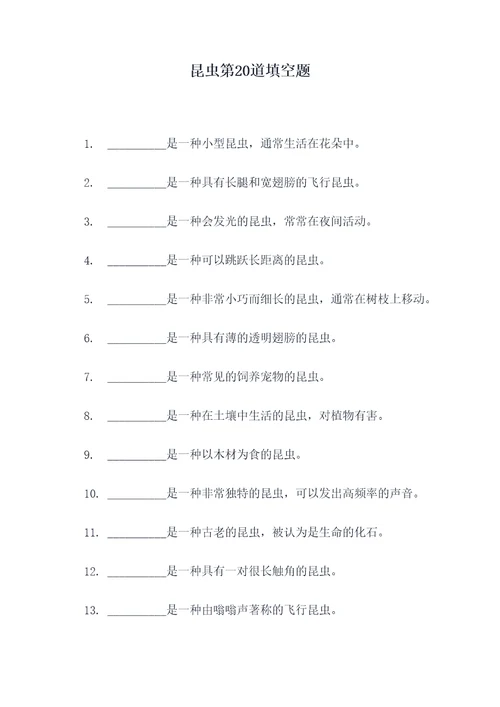 昆虫第20道填空题

1. __________是一种小型昆虫，通常生活在花朵中。

2. __________是一种具有长腿和宽翅膀的飞行昆虫。

3. __________是一种会发光的昆虫，常常在夜间活动。

4. __________是一种可以跳跃长距离的昆虫。

5. __________是一种非常小巧而细长的昆虫，通常在树枝上移动。

6. __________是一种具有薄的透明翅膀的昆虫。

7. __________是一种常见的饲养宠物的昆虫。

8. __________是一种在土壤中生活的昆虫，对植物有害。

9. __________是一种以木材为食的昆虫。

10. __________是一种非常独特的昆虫，可以发出高频率的声音。

11. __________是一种古老的昆虫，被认为是生命的化石。

12. __________是一种具有一对很长触角的昆虫。

13. __________是一种由嗡嗡声著称的飞行昆虫。